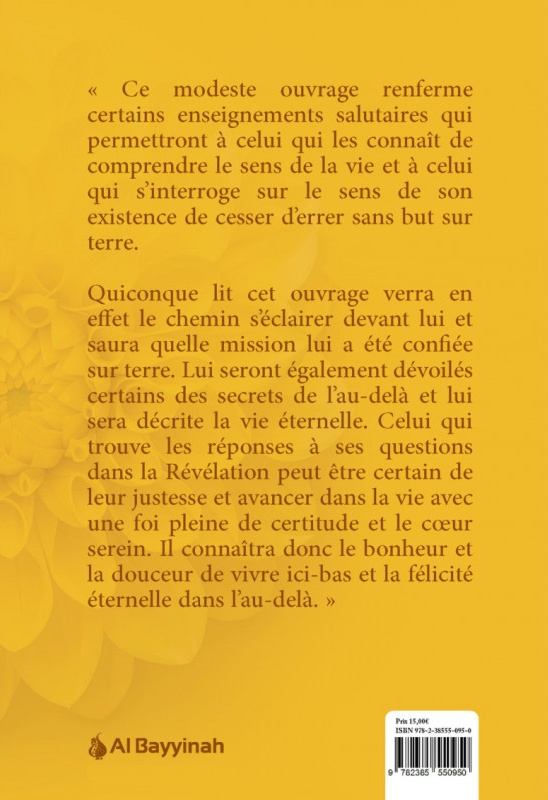 « Ce modeste ouvrage renferme certains enseignements salutaires qui permettront à celui qui les connaît de comprendre le sens de la vie et à celui qui s'interroge sur le sens de son existence de cesser d'errer sans but sur terre.

Quiconque lit cet ouvrage verra en effet le chemin s'éclairer devant lui et saura quelle mission lui a été confiée sur terre. Lui seront également dévoilés certains des secrets de l'au-delà et lui sera décrite la vie éternelle. Celui qui trouve les réponses à ses questions dans la Révélation peut être certain de leur justesse et avancer dans la vie avec une foi pleine de certitude et le cœur serein. Il connaîtra donc le bonheur et la douceur de vivre ici-bas et la félicité éternelle dans l'au-delà. »

Al Bayyinah

Prix 15,00€
ISBN 978-2-38555-095-0
9 782385 550950